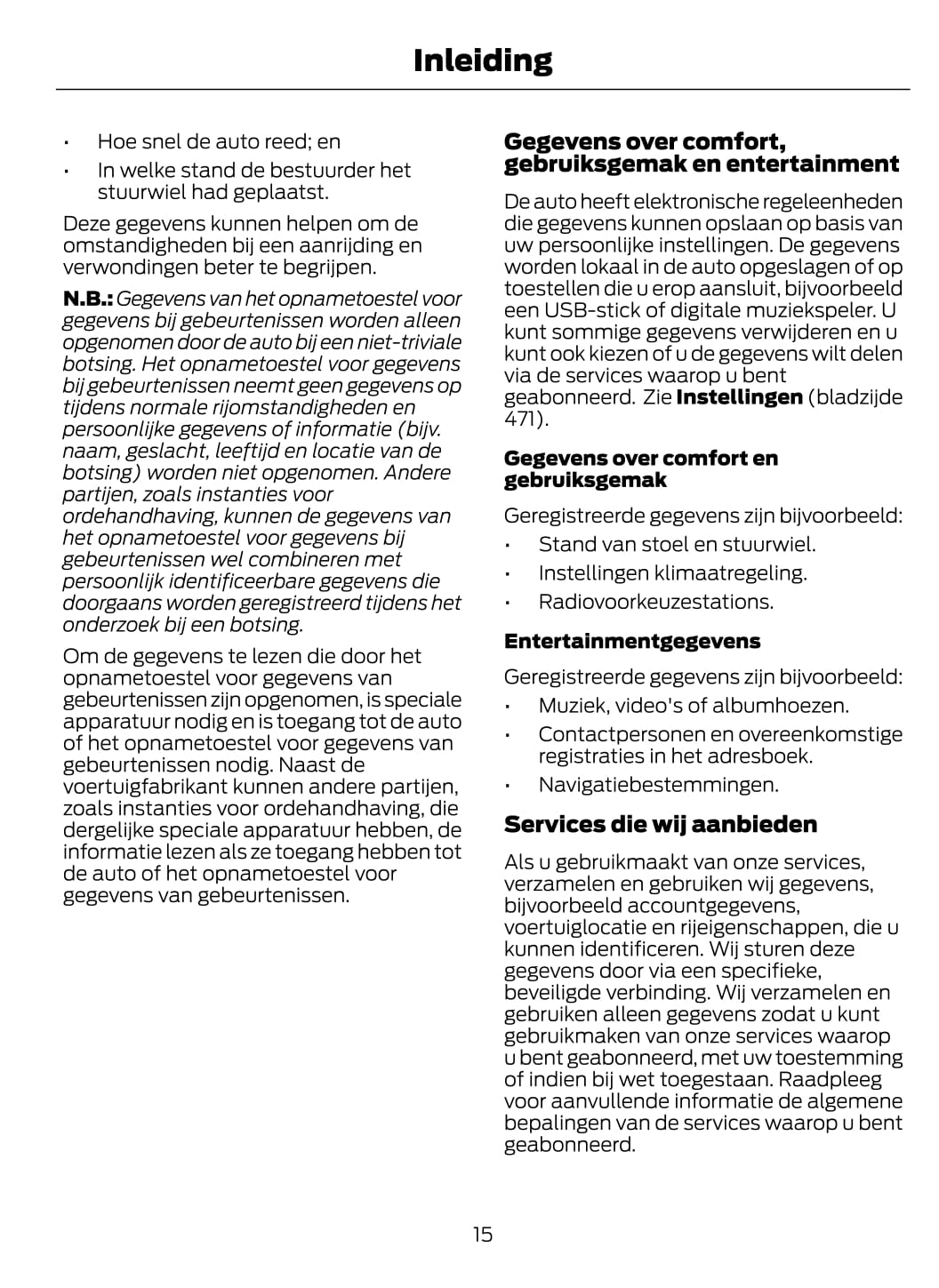 Inleiding

• Hoe snel de auto reed; en
• In welke stand de bestuurder het stuurwiel had geplaatst.

Deze gegevens kunnen helpen om de omstandigheden bij een aanrijding en verwondingen beter te begrijpen.

N.B.: Gegevens van het opnametoestel voor gegevens bij gebeurtenissen worden alleen opgenomen door de auto bij een niet-triviale botsing. Het opnametoestel voor gegevens bij gebeurtenissen neemt geen gegevens op tijdens normale rijomstandigheden en persoonlijke gegevens of informatie (bijv. naam, geslacht, leeftijd en locatie van de botsing) worden niet opgenomen. Andere partijen, zoals instanties voor ordehandhaving, kunnen de gegevens van het opnametoestel voor gegevens bij gebeurtenissen wel combineren met persoonlijk identificeerbare gegevens die doorgaans worden geregistreerd tijdens het onderzoek bij een botsing.

Om de gegevens te lezen die door het opnametoestel voor gegevens van gebeurtenissen zijn opgenomen, is speciale apparatuur nodig en is toegang tot de auto of het opnametoestel voor gegevens van gebeurtenissen nodig. Naast de voertuigfabrikant kunnen andere partijen, zoals instanties voor ordehandhaving, die dergelijke speciale apparatuur hebben, de informatie lezen als ze toegang hebben tot de auto of het opnametoestel voor gegevens van gebeurtenissen.

Gegevens over comfort, gebruiksgemak en entertainment

De auto heeft elektronische regeleenheden die gegevens kunnen opslaan op basis van uw persoonlijke instellingen. De gegevens worden lokaal in de auto opgeslagen of op toestellen die u erop aansluit, bijvoorbeeld een USB-stick of digitale muziekspeler. U kunt sommige gegevens verwijderen en u kunt ook kiezen of u de gegevens wilt delen via de services waarop u bent geabonneerd. Zie Instellingen (bladzijde 471).

Gegevens over comfort en gebruiksgemak

Geregistreerde gegevens zijn bijvoorbeeld:
• Stand van stoel en stuurwiel.
• Instellingen klimaatregeling.
• Radiovoorkeuzestations.

Entertainmentgegevens

Geregistreerde gegevens zijn bijvoorbeeld:
• Muziek, video's of albumhoezen.
• Contactpersonen en overeenkomstige registraties in het adresboek.
• Navigatiebestemmingen.

Services die wij aanbieden

Als u gebruikmaakt van onze services, verzamelen en gebruiken wij gegevens, bijvoorbeeld accountgegevens, voertuiglocatie en rijeigenschappen, die u kunnen identificeren. Wij sturen deze gegevens door via een specifieke, beveiligde verbinding. Wij verzamelen en gebruiken alleen gegevens zodat u kunt gebruikmaken van onze services waarop u bent geabonneerd, met uw toestemming of indien bij wet toegestaan. Raadpleeg voor aanvullende informatie de algemene bepalingen van de services waarop u bent geabonneerd.

15